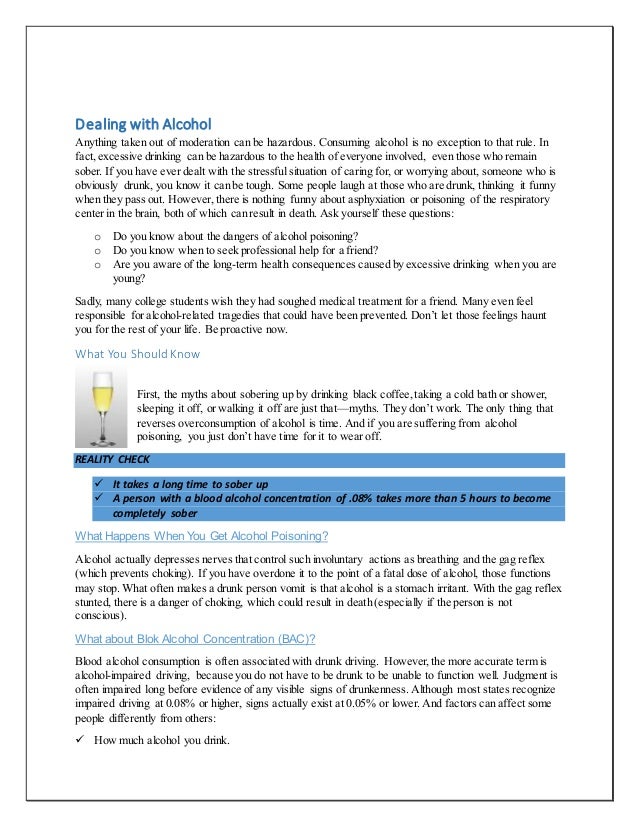 Dealing with Alcohol

Anything taken out of moderation can be hazardous. Consuming alcohol is no exception to that rule. In fact, excessive drinking can be hazardous to the health of everyone involved, even those who remain sober. If you have ever dealt with the stressful situation of caring for, or worrying about, someone who is obviously drunk, you know it can be tough. Some people laugh at those who are drunk, thinking it funny when they pass out. However, there is nothing funny about asphyxiation or poisoning of the respiratory center in the brain, both of which can result in death. Ask yourself these questions:

o Do you know about the dangers of alcohol poisoning?
o Do you know when to seek professional help for a friend?
o Are you aware of the long-term health consequences caused by excessive drinking when you are young?

Sadly, many college students wish they had soughed medical treatment for a friend. Many even feel responsible for alcohol-related tragedies that could have been prevented. Don't let those feelings haunt you for the rest of your life. Be proactive now.

What You Should Know

First, the myths about sobering up by drinking black coffee, taking a cold bath or shower, sleeping it off, or walking it off are just that—myths. They don't work. The only thing that reverses overconsumption of alcohol is time. And if you are suffering from alcohol poisoning, you just don't have time for it to wear off.

REALITY CHECK

✓ It takes a long time to sober up
✓ A person with a blood alcohol concentration of .08% takes more than 5 hours to become completely sober

What Happens When You Get Alcohol Poisoning?

Alcohol actually depresses nerves that control such involuntary actions as breathing and the gag reflex (which prevents choking). If you have overdone it to the point of a fatal dose of alcohol, those functions may stop. What often makes a drunk person vomit is that alcohol is a stomach irritant. With the gag reflex stunted, there is a danger of choking, which could result in death (especially if the person is not conscious).

What about Blok Alcohol Concentration (BAC)?

Blood alcohol consumption is often associated with drunk driving. However, the more accurate term is alcohol-impaired driving, because you do not have to be drunk to be unable to function well. Judgment is often impaired long before evidence of any visible signs of drunkenness. Although most states recognize impaired driving at 0.08% or higher, signs actually exist at 0.05% or lower. And factors can affect some people differently from others:

✓ How much alcohol you drink.